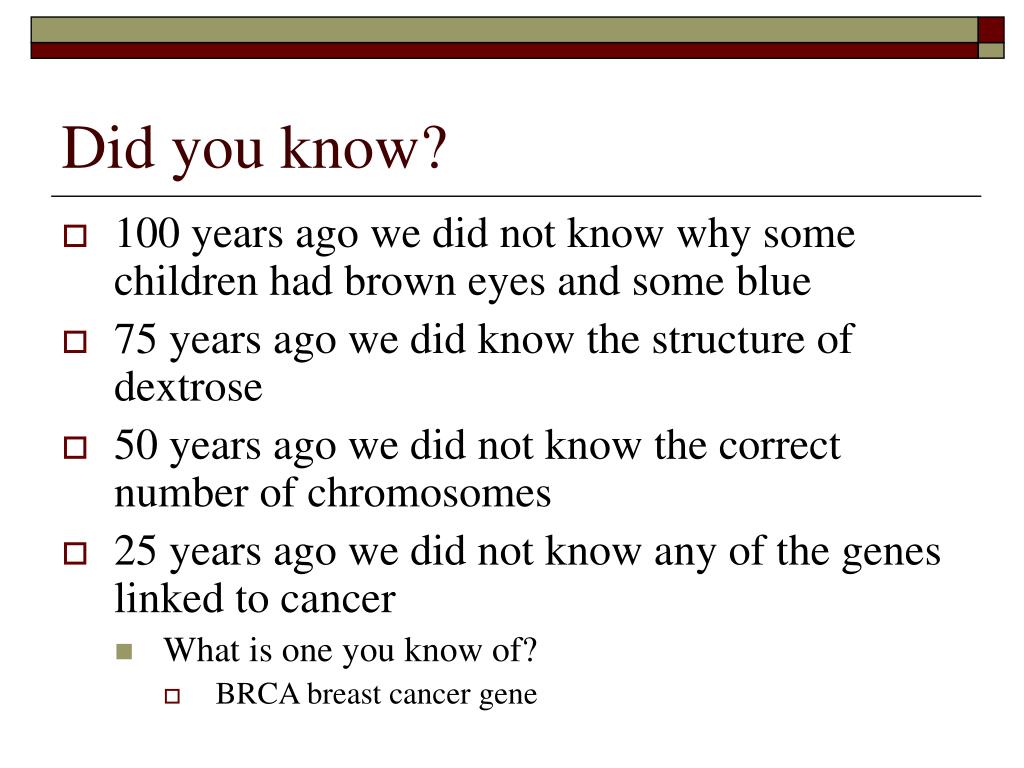 Did you know?

100 years ago we did not know why some children had brown eyes and some blue

75 years ago we did know the structure of dextrose

50 years ago we did not know the correct number of chromosomes

25 years ago we did not know any of the genes linked to cancer

What is one you know of?

BRCA breast cancer gene